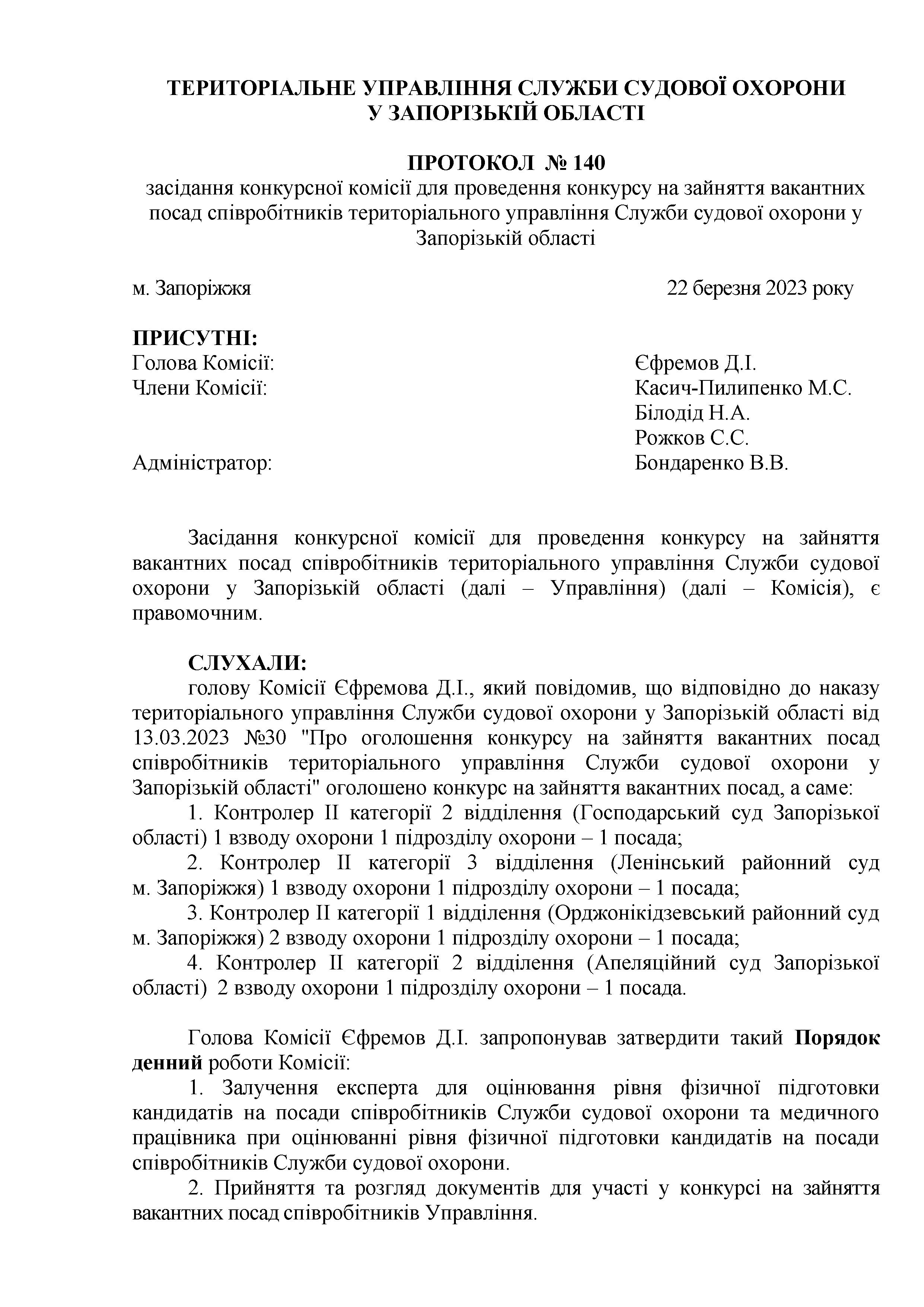 ТЕРИТОРІАЛЬНЕ УПРАВЛІННЯ СЛУЖБИ СУДОВОЇ ОХОРОНИ
У ЗАПОРІЗЬКІЙ ОБЛАСТІ

ПРОТОКОЛ № 140
засідання конкурсної комісії для проведення конкурсу на зайняття вакантних посад співробітників територіального управління Служби судової охорони у Запорізькій області

м. Запоріжжя 22 березня 2023 року

ПРИСУТНІ:
Голова Комісії: Єфремов Д.І.
Члени Комісії: Касич-Пилипенко М.С.
Білодід Н.А.
Рожков С.С.
Адміністратор: Бондаренко В.В.

Засідання конкурсної комісії для проведення конкурсу на зайняття вакантних посад співробітників територіального управління Служби судової охорони у Запорізькій області (далі – Управління) (далі – Комісія), є правомочним.

СЛУХАЛИ:
голову Комісії Єфремова Д.І., який повідомив, що відповідно до наказу територіального управління Служби судової охорони у Запорізькій області від 13.03.2023 №30 "Про оголошення конкурсу на зайняття вакантних посад співробітників територіального управління Служби судової охорони у Запорізькій області" оголошено конкурс на зайняття вакантних посад, а саме:
1. Контролер II категорії 2 відділення (Господарський суд Запорізької області) 1 взводу охорони 1 підрозділу охорони – 1 посада;
2. Контролер II категорії 3 відділення (Ленінський районний суд м. Запоріжжя) 1 взводу охорони 1 підрозділу охорони – 1 посада;
3. Контролер II категорії 1 відділення (Орджонікідзевський районний суд м. Запоріжжя) 2 взводу охорони 1 підрозділу охорони – 1 посада;
4. Контролер II категорії 2 відділення (Апеляційний суд Запорізької області) 2 взводу охорони 1 підрозділу охорони – 1 посада.

Голова Комісії Єфремов Д.І. запропонував затвердити такий Порядок денний роботи Комісії:
1. Залучення експерта для оцінювання рівня фізичної підготовки кандидатів на посади співробітників Служби судової охорони та медичного працівника при оцінюванні рівня фізичної підготовки кандидатів на посади співробітників Служби судової охорони.
2. Прийняття та розгляд документів для участі у конкурсі на зайняття вакантних посад співробітників Управління.